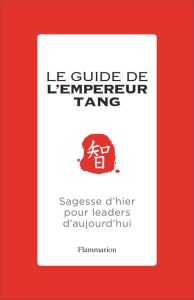 LE GUIDE DE
L'EMPEREUR
TANG

智

Sagesse d'hier
pour leaders
d'aujourd'hui

Flammarion